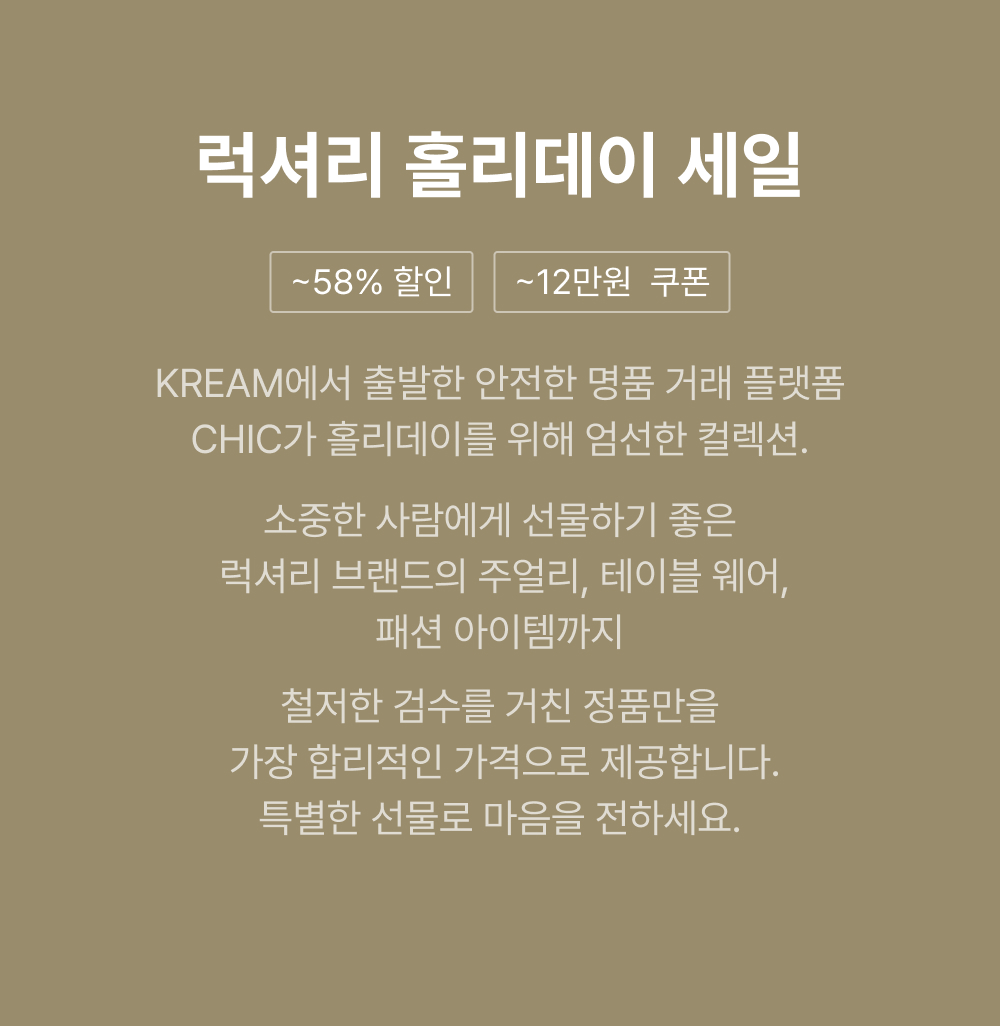 럭셔리 홀리데이 세일

~58% 할인

~12만원 쿠폰

KREAM에서 출발한 안전한 명품 거래 플랫폼 CHIC가 홀리데이를 위해 엄선한 컬렉션.

소중한 사람에게 선물하기 좋은 럭셔리 브랜드의 주얼리, 테이블 웨어, 패션 아이템까지

철저한 검수를 거친 정품만을 가장 합리적인 가격으로 제공합니다. 특별한 선물로 마음을 전하세요.